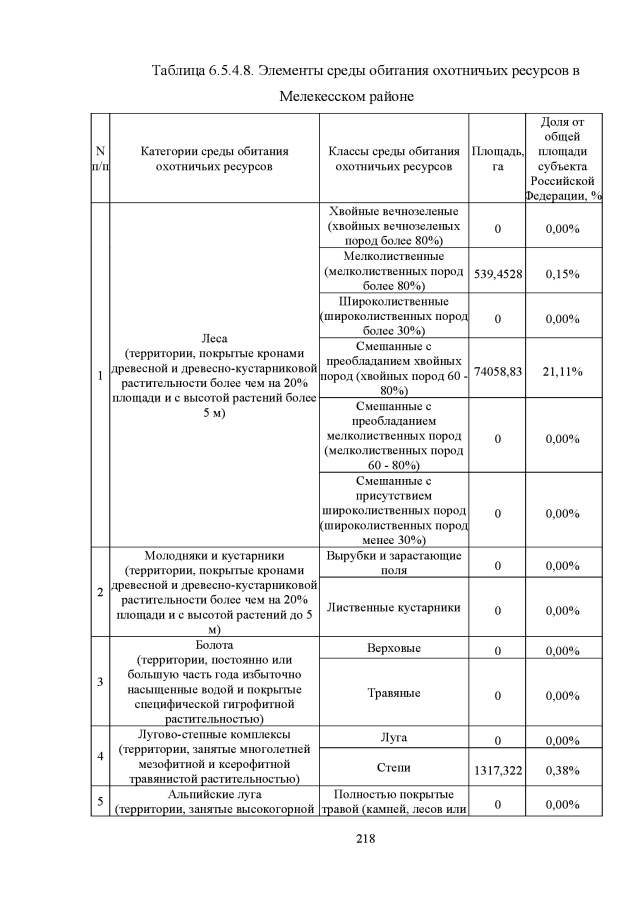 Таблица 6.5.4.8. Элементы среды обитания охотничьих ресурсов в Мелекесском районе

| N п/п | Категории среды обитания охотничьих ресурсов | Классы среды обитания охотничьих ресурсов | Площадь, га | Доля от общей площади субъекта Российской Федерации, % |
|---|---|---|---|---|
| 1 | Леса (территории, покрытые кронами древесной и древесно-кустарниковой растительности более чем на 20% площади и с высотой растений более 5 м) | Хвойные вечнозеленые (хвойных вечнозеленых пород более 80%) | 0 | 0,00% |
| | | Мелколиственные (мелколиственных пород более 80%) | 539,4528 | 0,15% |
| | | Широколиственные (широколиственных пород более 30%) | 0 | 0,00% |
| | | Смешанные с преобладанием хвойных пород (хвойных пород 60 - 80%) | 74058,83 | 21,11% |
| | | Смешанные с преобладанием мелколиственных пород (мелколиственных пород 60 - 80%) | 0 | 0,00% |
| | | Смешанные с присутствием широколиственных пород (широколиственных пород менее 30%) | 0 | 0,00% |
| 2 | Молодняки и кустарники (территории, покрытые кронами древесной и древесно-кустарниковой растительности более чем на 20% площади и с высотой растений до 5 м) | Вырубки и зарастающие поля | 0 | 0,00% |
| | | Лиственные кустарники | 0 | 0,00% |
| 3 | Болота (территории, постоянно или большую часть года избыточно насыщенные водой и покрытые специфической гигрофитной растительностью) | Верховые | 0 | 0,00% |
| | | Травяные | 0 | 0,00% |
| 4 | Лугово-степные комплексы (территории, занятые многолетней мезофитной и ксерофитной травянистой растительностью) | Луга | 0 | 0,00% |
| | | Степи | 1317,322 | 0,38% |
| 5 | Альпийские луга (территории, занятые высокогорной | Полностью покрытые травой (камней, лесов или | 0 | 0,00% |

218